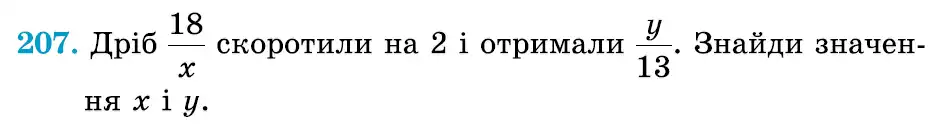 207. Дріб $\frac{18}{x}$ скоротили на 2 і отримали $\frac{y}{13}$. Знайди значення $x$ і $y$.